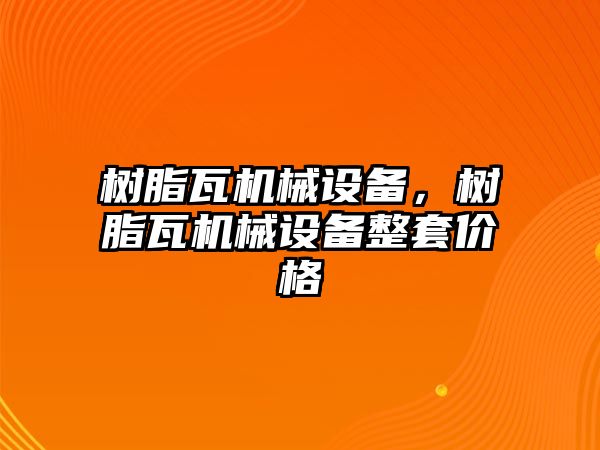 树脂瓦机械设备，树脂瓦机械设备整套价格